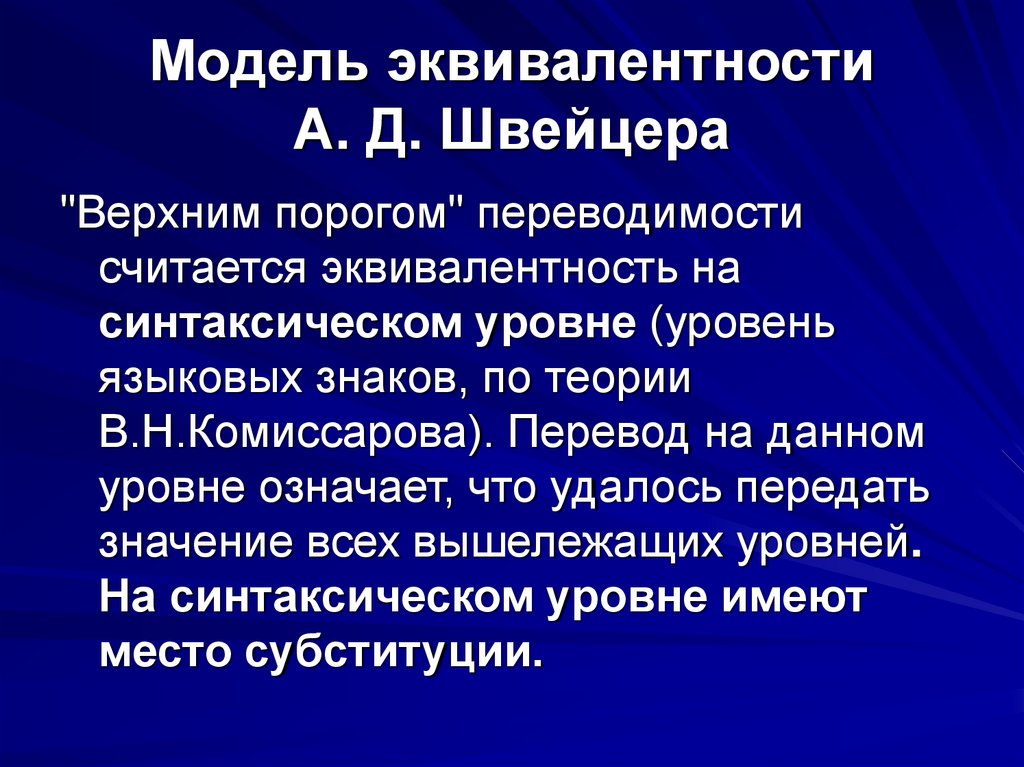 Модель эквивалентности А. Д. Швейцера

"Верхним порогом" переводимости считается эквивалентность на синтаксическом уровне (уровень языковых знаков, по теории В.Н.Комиссарова). Перевод на данном уровне означает, что удалось передать значение всех вышележащих уровней. На синтаксическом уровне имеют место субституции.